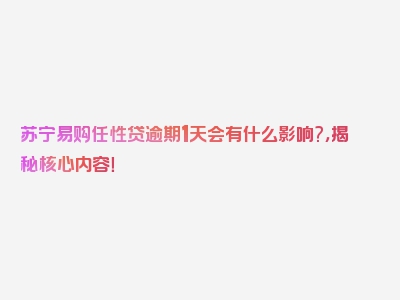 苏宁易购任性贷逾期1天会有什么影响?,揭秘核心内容!